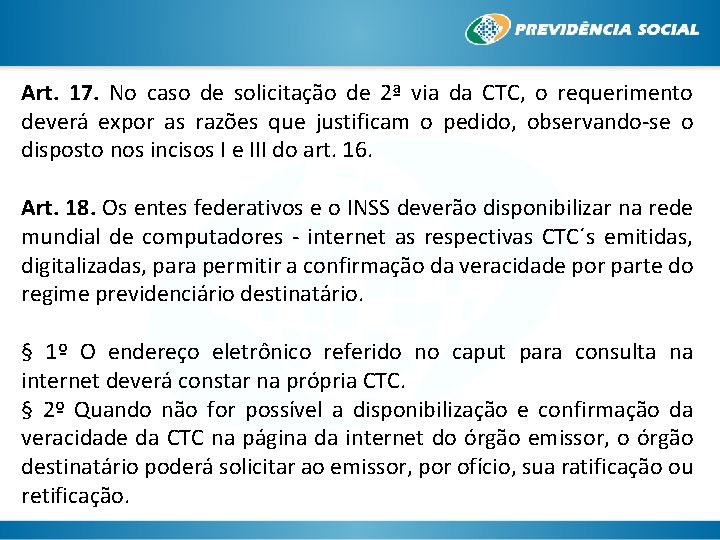 PREVIDÊNCIA SOCIAL

Art. 17. No caso de solicitação de 2ª via da CTC, o requerimento deverá expor as razões que justificam o pedido, observando-se o disposto nos incisos I e III do art. 16.

Art. 18. Os entes federativos e o INSS deverão disponibilizar na rede mundial de computadores - internet as respectivas CTC´s emitidas, digitalizadas, para permitir a confirmação da veracidade por parte do regime previdenciário destinatário.

§ 1º O endereço eletrônico referido no caput para consulta na internet deverá constar na própria CTC.
§ 2º Quando não for possível a disponibilização e confirmação da veracidade da CTC na página da internet do órgão emissor, o órgão destinatário poderá solicitar ao emissor, por ofício, sua ratificação ou retificação.